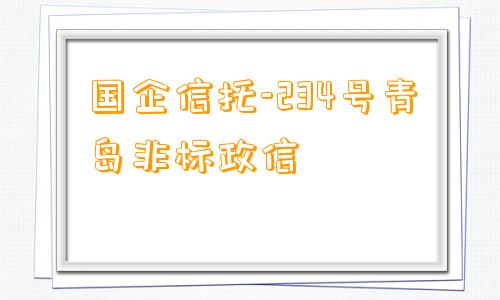 国企信托-234号青岛非标政信